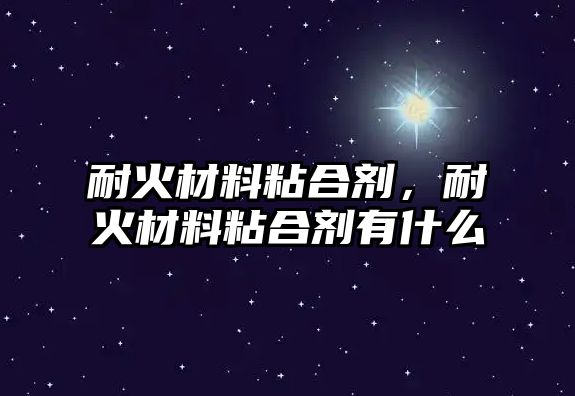 耐火材料粘合剂，耐火材料粘合剂有什么